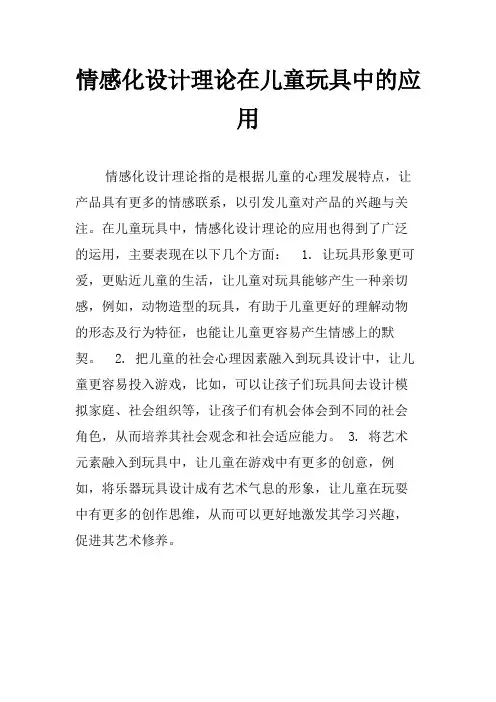 情感化设计理论在儿童玩具中的应用

情感化设计理论指的是根据儿童的心理发展特点，让产品具有更多的情感联系，以引发儿童对产品的兴趣与关注。在儿童玩具中，情感化设计理论的应用也得到了广泛的运用，主要表现在以下几个方面： 1. 让玩具形象更可爱，更贴近儿童的生活，让儿童对玩具能够产生一种亲切感，例如，动物造型的玩具，有助于儿童更好的理解动物的形态及行为特征，也能让儿童更容易产生情感上的默契。 2. 把儿童的社会心理因素融入到玩具设计中，让儿童更容易投入游戏，比如，可以让孩子们玩具间去设计模拟家庭、社会组织等，让孩子们有机会体会到不同的社会角色，从而培养其社会观念和社会适应能力。 3. 将艺术元素融入到玩具中，让儿童在游戏中有更多的创意，例如，将乐器玩具设计成有艺术气息的形象，让儿童在玩耍中有更多的创作思维，从而可以更好地激发其学习兴趣，促进其艺术修养。